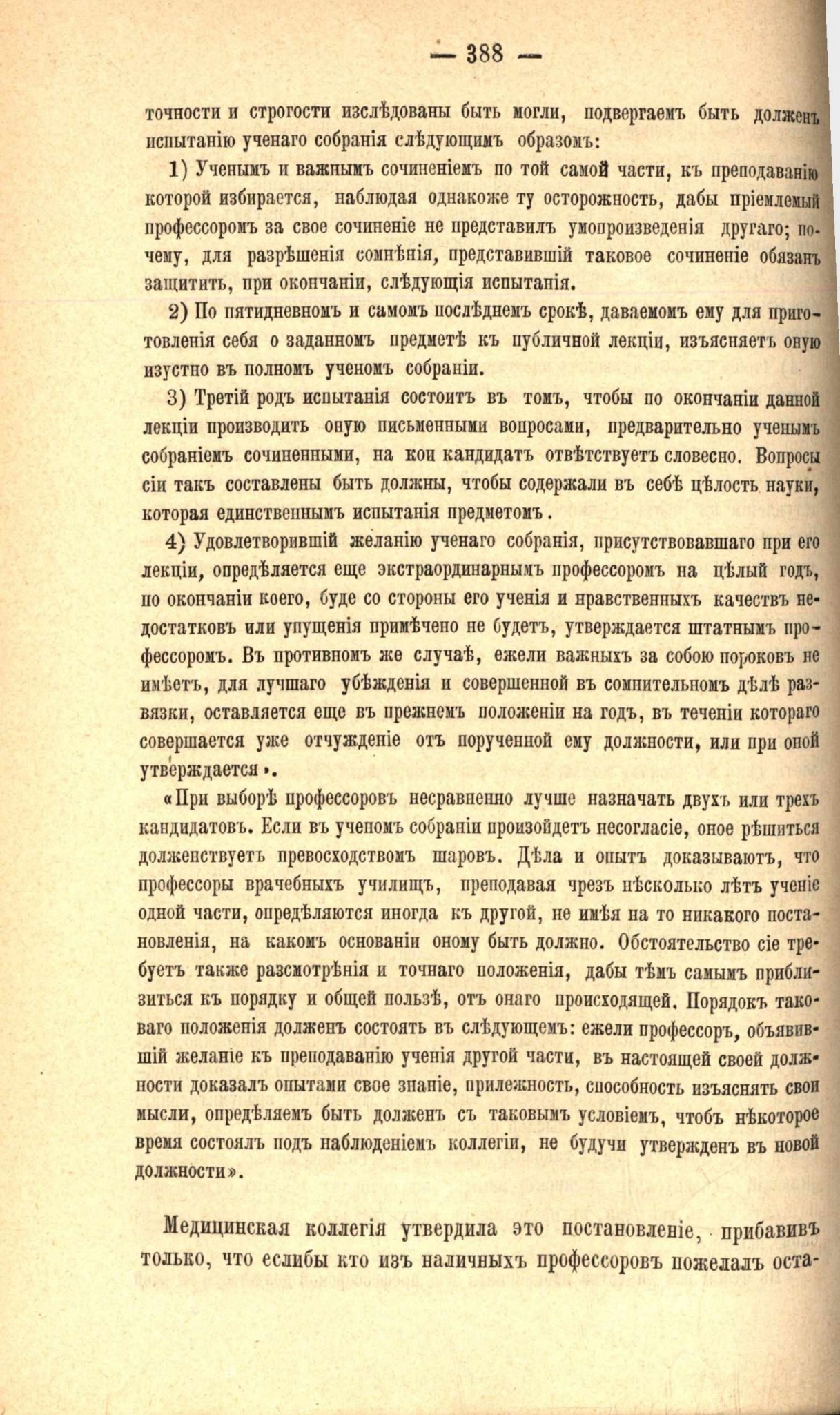 — 388 —

точности и строгости изслѣдованы быть могли, подвергаемъ быть долженъ испытанію ученаго собранія слѣдующимъ образомъ:

1) Ученымъ и важнымъ сочиненіемъ по той самой части, къ преподаванію которой избирается, наблюдая однакоже ту осторожность, дабы пріемлемый профессоромъ за свое сочиненіе не представилъ умопроизведенія другаго; почему, для разрѣшенія сомнѣнія, представившій таковое сочиненіе обязанъ защитить, при окончаніи, слѣдующія испытанія.

2) По пятидневномъ и самомъ послѣднемъ срокѣ, даваемомъ ему для приготовленія себя о заданномъ предметѣ къ публичной лекціи, изъясняетъ оную изустно въ полномъ ученомъ собраніи.

3) Третій родъ испытанія состоитъ въ томъ, чтобы по окончаніи данной лекціи производить оную письменными вопросами, предварительно ученымъ собраніемъ сочиненными, на кои кандидатъ отвѣтствуетъ словесно. Вопросы сіи такъ составлены быть должны, чтобы содержали въ себѣ цѣлость науки, которая единственнымъ испытанія предметомъ.

4) Удовлетворившій желанію ученаго собранія, присутствовавшаго при его лекціи, опредѣляется еще экстраординарнымъ профессоромъ на цѣлый годъ, по окончаніи коего, буде со стороны его ученія и нравственныхъ качествъ недостатковъ или упущенія примѣчено не будетъ, утверждается штатнымъ профессоромъ. Въ противномъ же случаѣ, ежели важныхъ за собою пороковъ не имѣетъ, для лучшаго убѣжденія и совершенной въ сомнительномъ дѣлѣ развязки, оставляется еще въ прежнемъ положеніи на годъ, въ теченіи котораго совершается уже отчужденіе отъ порученной ему должности, или при оной утверждается».

«При выборѣ профессоровъ несравненно лучше назначать двухъ или трехъ кандидатовъ. Если въ ученомъ собраніи произойдетъ несогласіе, оное рѣшиться долженствуетъ превосходствомъ шаровъ. Дѣла и опытъ доказываютъ, что профессоры врачебныхъ училищъ, преподавая чрезъ нѣсколько лѣтъ ученіе одной части, опредѣляются иногда къ другой, не имѣя на то никакого постановленія, на какомъ основаніи оному быть должно. Обстоятельство сіе требуетъ также разсмотрѣнія и точнаго положенія, дабы тѣмъ самымъ приблизиться къ порядку и общей пользѣ, отъ онаго происходящей. Порядокъ таковаго положенія долженъ состоять въ слѣдующемъ: ежели профессоръ, объявившій желаніе къ преподаванію ученія другой части, въ настоящей своей должности доказалъ опытами свое знаніе, прилежность, способность изъяснять свои мысли, опредѣляемъ быть долженъ съ таковымъ условіемъ, чтобъ нѣкоторое время состоялъ подъ наблюденіемъ коллегіи, не будучи утвержденъ въ новой должности».

Медицинская коллегія утвердила это постановленіе, прибавивъ только, что еслибы кто изъ наличныхъ профессоровъ пожелалъ оста-